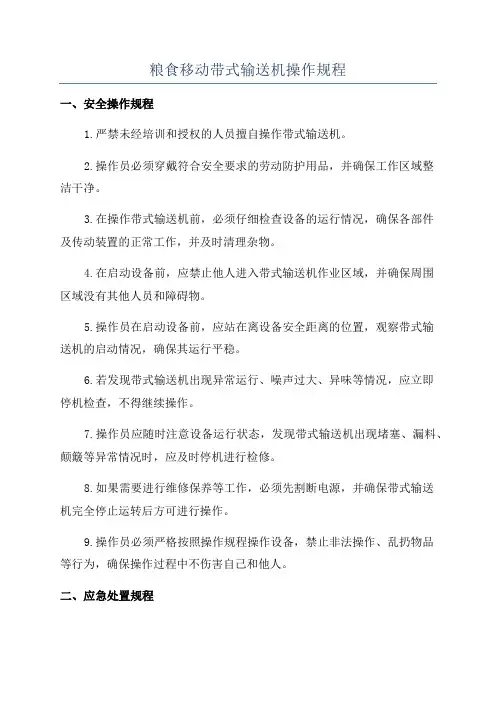 粮食移动带式输送机操作规程

一、安全操作规程

1.严禁未经培训和授权的人员擅自操作带式输送机。

2.操作员必须穿戴符合安全要求的劳动防护用品，并确保工作区域整洁干净。

3.在操作带式输送机前，必须仔细检查设备的运行情况，确保各部件及传动装置的正常工作，并及时清理杂物。

4.在启动设备前，应禁止他人进入带式输送机作业区域，并确保周围区域没有其他人员和障碍物。

5.操作员在启动设备前，应站在离设备安全距离的位置，观察带式输送机的启动情况，确保其运行平稳。

6.若发现带式输送机出现异常运行、噪声过大、异味等情况，应立即停机检查，不得继续操作。

7.操作员应随时注意设备运行状态，发现带式输送机出现堵塞、漏料、颠簸等异常情况时，应及时停机进行检修。

8.如果需要进行维修保养等工作，必须先割断电源，并确保带式输送机完全停止运转后方可进行操作。

9.操作员必须严格按照操作规程操作设备，禁止非法操作、乱扔物品等行为，确保操作过程中不伤害自己和他人。

二、应急处置规程